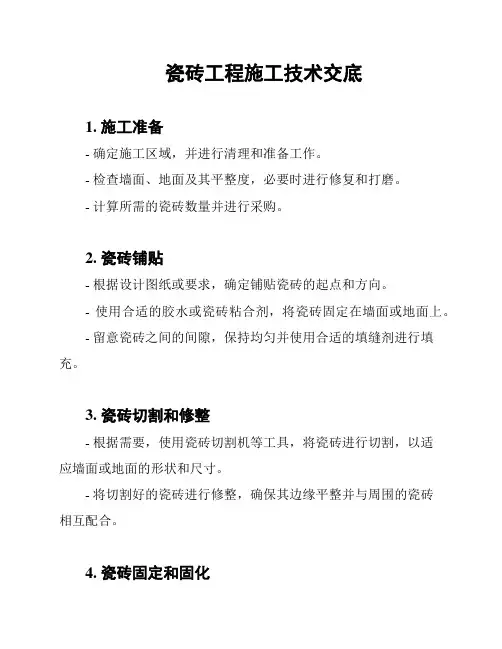 瓷砖工程施工技术交底

1. 施工准备

- 确定施工区域，并进行清理和准备工作。

- 检查墙面、地面及其平整度，必要时进行修复和打磨。

- 计算所需的瓷砖数量并进行采购。

2. 瓷砖铺贴

- 根据设计图纸或要求，确定铺贴瓷砖的起点和方向。

- 使用合适的胶水或瓷砖粘合剂，将瓷砖固定在墙面或地面上。

- 留意瓷砖之间的间隙，保持均匀并使用合适的填缝剂进行填充。

3. 瓷砖切割和修整

- 根据需要，使用瓷砖切割机等工具，将瓷砖进行切割，以适应墙面或地面的形状和尺寸。

- 将切割好的瓷砖进行修整，确保其边缘平整并与周围的瓷砖相互配合。

4. 瓷砖固定和固化